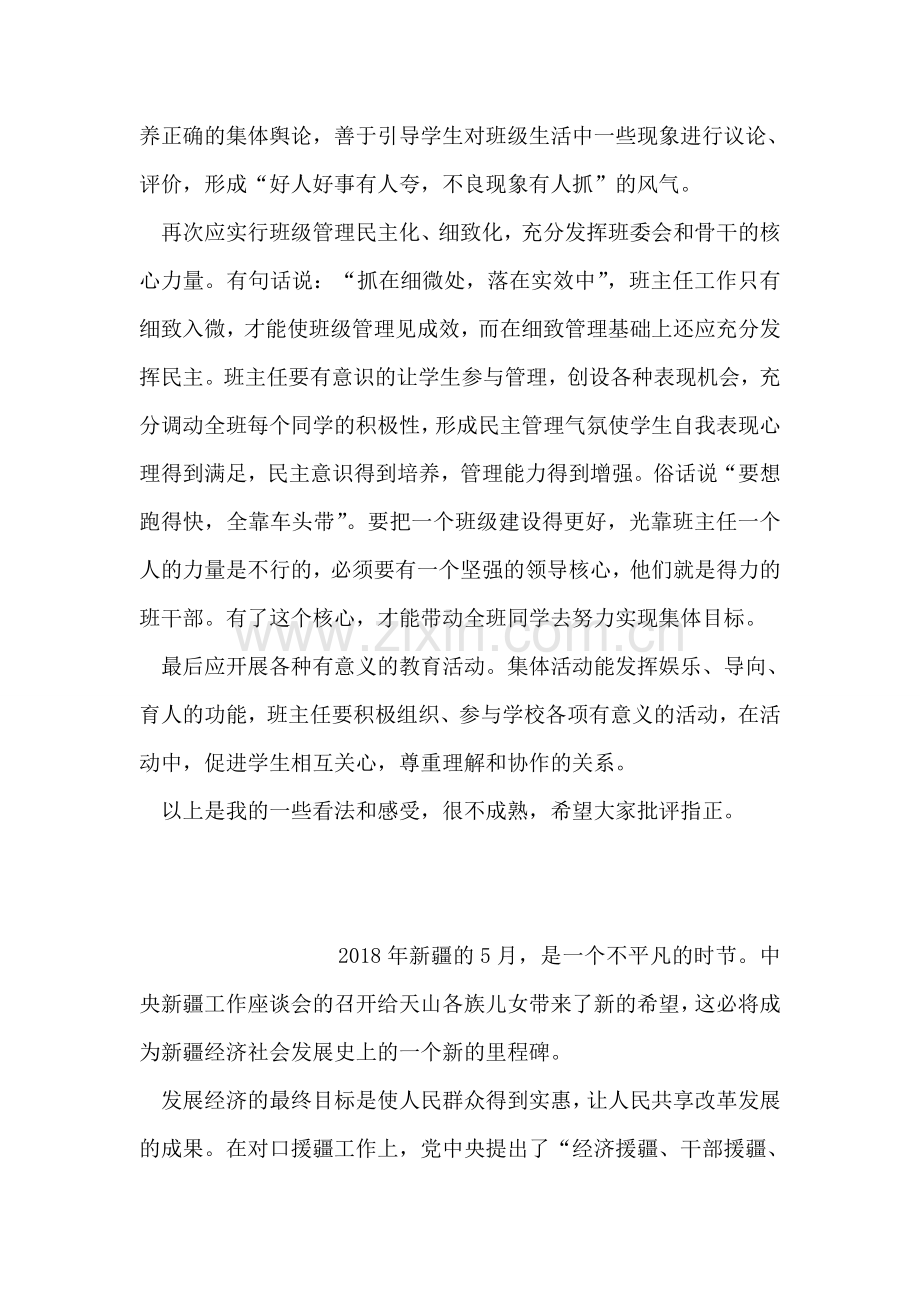 养正确的集体舆论，善于引导学生对班级生活中一些现象进行议论、评价，形成“好人好事有人夸，不良现象有人抓”的风气。

再次应实行班级管理民主化、细致化，充分发挥班委会和骨干的核心力量。有句话说：“抓在细微处，落在实效中”，班主任工作只有细致入微，才能使班级管理见成效，而在细致管理基础上还应充分发挥民主。班主任要有意识的让学生参与管理，创设各种表现机会，充分调动全班每个同学的积极性，形成民主管理气氛使学生自我表现心理得到满足，民主意识得到培养，管理能力得到增强。俗话说“要想跑得快，全靠车头带”。要把一个班级建设得更好，光靠班主任一个人的力量是不行的，必须要有一个坚强的领导核心，他们就是得力的班干部。有了这个核心，才能带动全班同学去努力实现集体目标。

最后应开展各种有意义的教育活动。集体活动能发挥娱乐、导向、育人的功能，班主任要积极组织、参与学校各项有意义的活动，在活动中，促进学生相互关心，尊重理解和协作的关系。

以上是我的一些看法和感受，很不成熟，希望大家批评指正。

2018年新疆的5月，是一个不平凡的时节。中央新疆工作座谈会的召开给天山各族儿女带来了新的希望，这必将成为新疆经济社会发展史上的一个新的里程碑。

发展经济的最终目标是使人民群众得到实惠，让人民共享改革发展的成果。在对口援疆工作上，党中央提出了“经济援疆、干部援疆、

www.zixin.com.cn